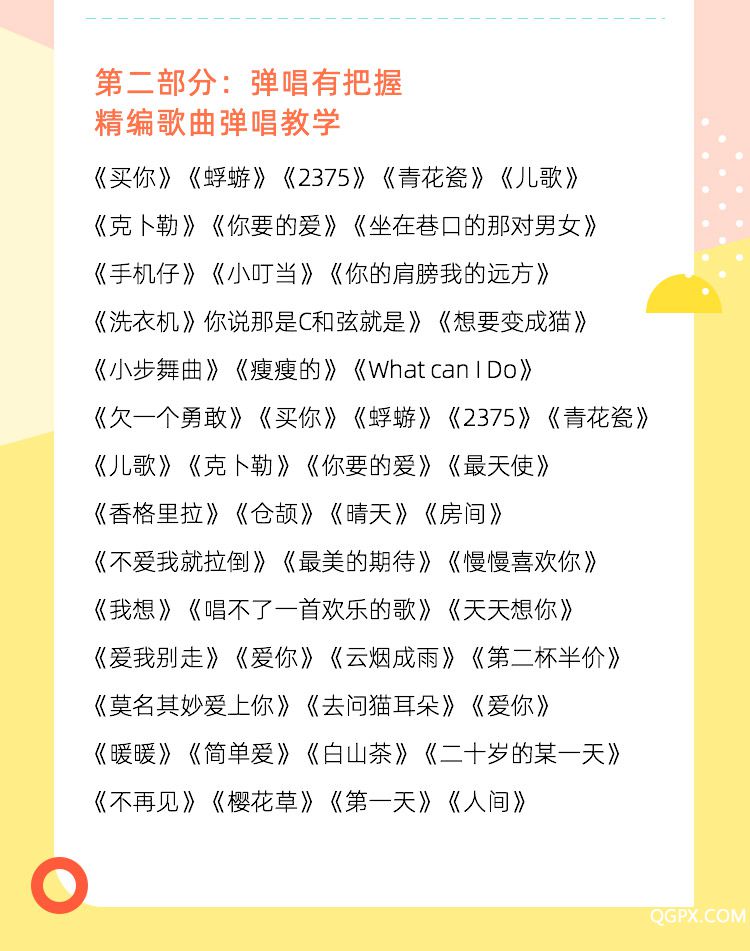 第二部分：弹唱有把握
精编歌曲弹唱教学

《买你》《蜉蝣》《2375》《青花瓷》《儿歌》
《克卜勒》《你要的爱》《坐在巷口的那对男女》
《手机仔》《小叮当》《你的肩膀我的远方》
《洗衣机》你说那是C和弦就是》《想要变成猫》
《小步舞曲》《瘦瘦的》《What can I Do》
《欠一个勇敢》《买你》《蜉蝣》《2375》《青花瓷》
《儿歌》《克卜勒》《你要的爱》《最天使》
《香格里拉》《仓颉》《晴天》《房间》
《不爱我就拉倒》《最美的期待》《慢慢喜欢你》
《我想》《唱不了一首欢乐的歌》《天天想你》
《爱我别走》《爱你》《云烟成雨》《第二杯半价》
《莫名其妙爱上你》《去问猫耳朵》《爱你》
《暖暖》《简单爱》《白山茶》《二十岁的某一天》
《不再见》《樱花草》《第一天》《人间》

QGPX.COM